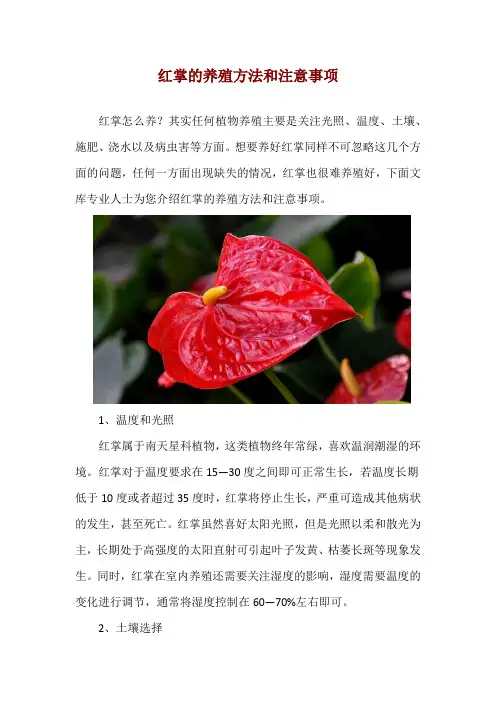 红掌的养殖方法和注意事项

红掌怎么养？其实任何植物养殖主要是关注光照、温度、土壤、施肥、浇水以及病虫害等方面。想要养好红掌同样不可忽略这几个方面的问题，任何一方面出现缺失的情况，红掌也很难养殖好，下面文库专业人士为您介绍红掌的养殖方法和注意事项。

1、温度和光照

红掌属于南天星科植物，这类植物终年常绿，喜欢温润潮湿的环境。红掌对于温度要求在15—30度之间即可正常生长，若温度长期低于10度或者超过35度时，红掌将停止生长，严重可造成其他病状的发生，甚至死亡。红掌虽然喜好太阳光照，但是光照以柔和散光为主，长期处于高强度的太阳直射可引起叶子发黄、枯萎长斑等现象发生。同时，红掌在室内养殖还需要关注湿度的影响，湿度需要温度的变化进行调节，通常将湿度控制在60—70%左右即可。

2、土壤选择